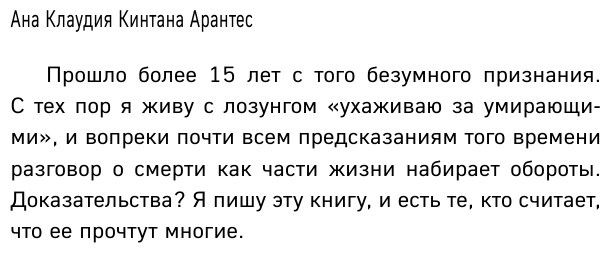 Ана Клаудия Кинтана Арантес

Прошло более 15 лет с того безумного признания. С тех пор я живу с лозунгом «ухаживаю за умирающими», и вопреки почти всем предсказаниям того времени разговор о смерти как части жизни набирает обороты. Доказательства? Я пишу эту книгу, и есть те, кто считает, что ее прочтут многие.